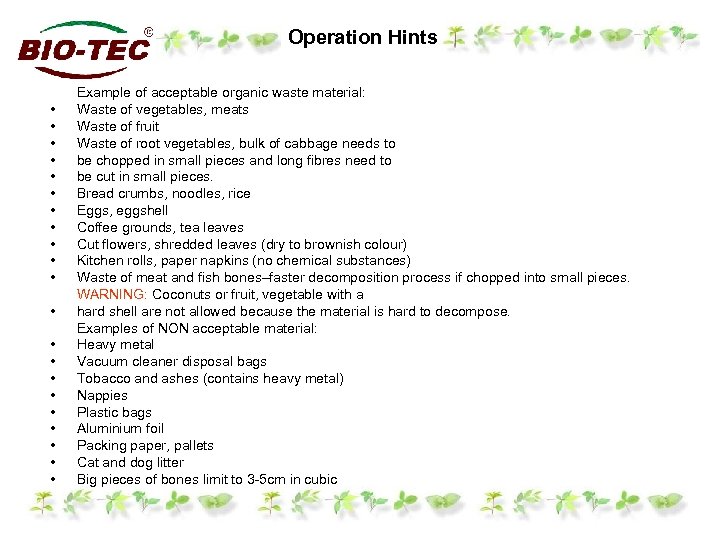 BIO-TEC ©

Operation Hints

Example of acceptable organic waste material:
• Waste of vegetables, meats
• Waste of fruit
• Waste of root vegetables, bulk of cabbage needs to
• be chopped in small pieces and long fibres need to
• be cut in small pieces.
• Bread crumbs, noodles, rice
• Eggs, eggshell
• Coffee grounds, tea leaves
• Cut flowers, shredded leaves (dry to brownish colour)
• Kitchen rolls, paper napkins (no chemical substances)
• Waste of meat and fish bones–faster decomposition process if chopped into small pieces.
WARNING: Coconuts or fruit, vegetable with a
• hard shell are not allowed because the material is hard to decompose.
Examples of NON acceptable material:
• Heavy metal
• Vacuum cleaner disposal bags
• Tobacco and ashes (contains heavy metal)
• Nappies
• Plastic bags
• Aluminium foil
• Packing paper, pallets
• Cat and dog litter
• Big pieces of bones limit to 3-5cm in cubic